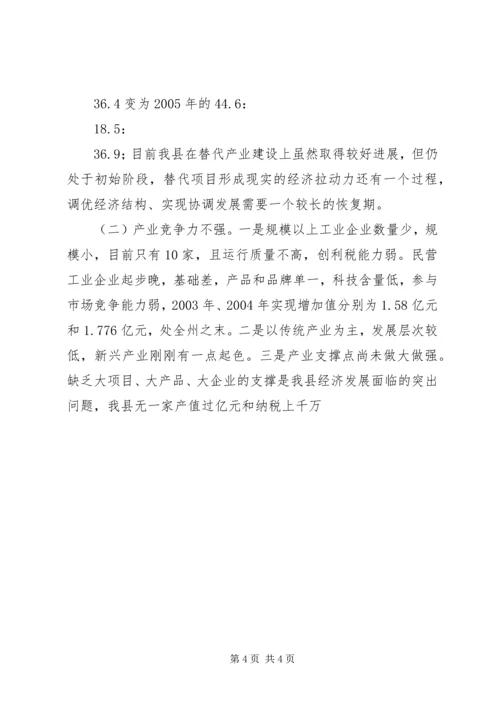 36.4 变为 2005 年的 44.6：

18.5：

36.9；目前我县在替代产业建设上虽然取得较好进展，但仍处于初始阶段，替代项目形成现实的经济拉动力还有一个过程，调优经济结构、实现协调发展需要一个较长的恢复期。

（二）产业竞争力不强。一是规模以上工业企业数量少，规模小，目前只有 10 家，且运行质量不高，创利税能力弱。民营工业企业起步晚，基础差，产品和品牌单一，科技含量低，参与市场竞争能力弱，2003 年、2004 年实现增加值分别为 1.58 亿元和 1.776 亿元，处全州之末。二是以传统产业为主，发展层次较低，新兴产业刚刚有一点起色。三是产业支撑点尚未做大做强。缺乏大项目、大产品、大企业的支撑是我县经济发展面临的突出问题，我县无一家产值过亿元和纳税上千万

第 4 页 共 4 页